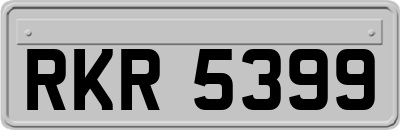 RKR 5399